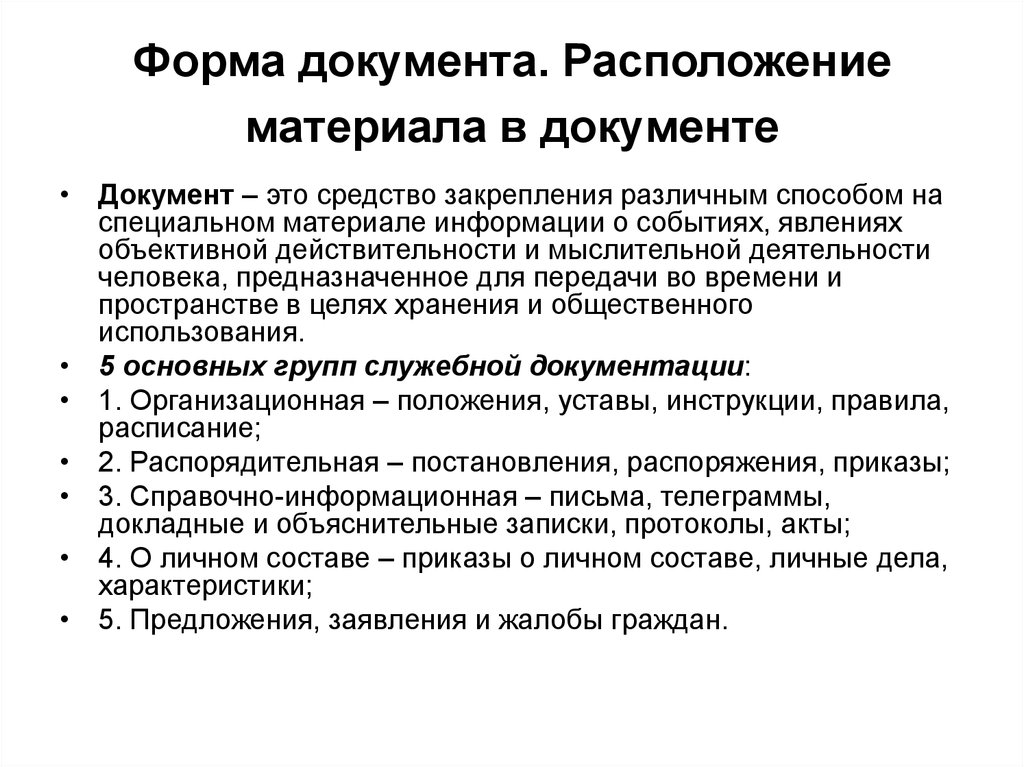 Форма документа. Расположение материала в документе

• Документ – это средство закрепления различным способом на специальном материале информации о событиях, явлениях объективной действительности и мыслительной деятельности человека, предназначенное для передачи во времени и пространстве в целях хранения и общественного использования.
• 5 основных групп служебной документации:
• 1. Организационная – положения, уставы, инструкции, правила, расписание;
• 2. Распорядительная – постановления, распоряжения, приказы;
• 3. Справочно-информационная – письма, телеграммы, докладные и объяснительные записки, протоколы, акты;
• 4. О личном составе – приказы о личном составе, личные дела, характеристики;
• 5. Предложения, заявления и жалобы граждан.